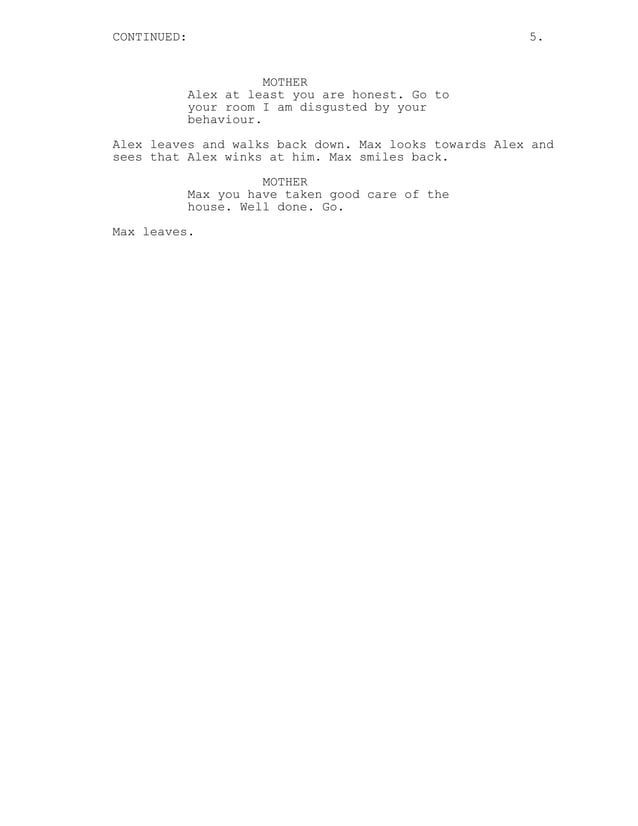 CONTINUED: 5.

MOTHER
Alex at least you are honest. Go to your room I am disgusted by your behaviour.

Alex leaves and walks back down. Max looks towards Alex and sees that Alex winks at him. Max smiles back.

MOTHER
Max you have taken good care of the house. Well done. Go.

Max leaves.